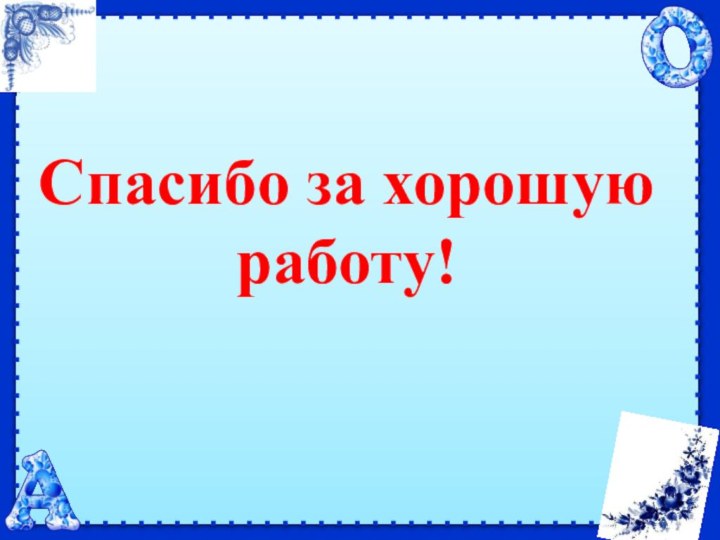 О

Спасибо за хорошую работу!

А